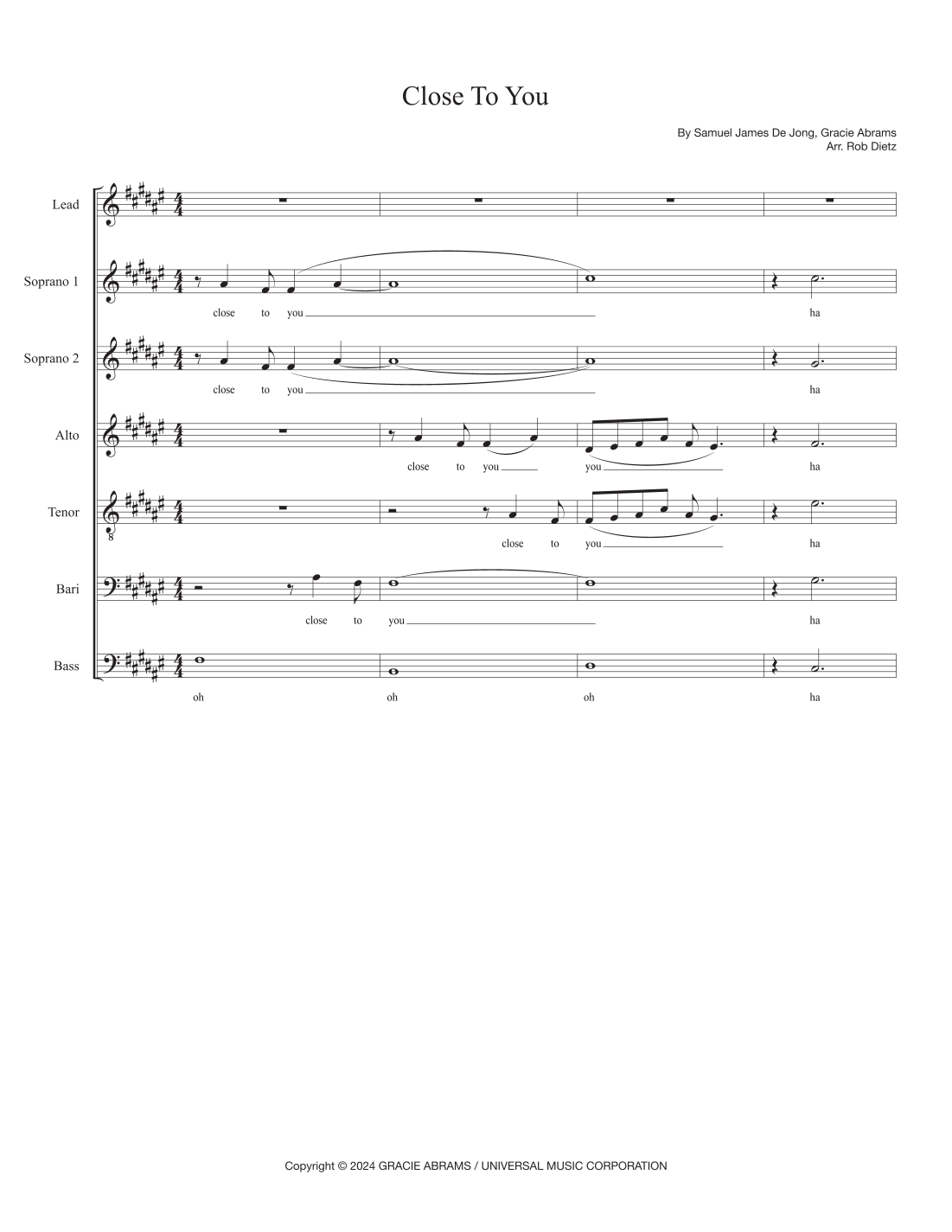 Close To You

By Samuel James De Jong, Gracie Abrams
Arr. Rob Dietz

Lead

Soprano 1

close to you ha

Soprano 2

close to you ha

Alto

close to you you ha

Tenor

close to you ha

Bari

close to you ha

Bass

oh oh oh ha

Copyright © 2024 GRACIE ABRAMS / UNIVERSAL MUSIC CORPORATION